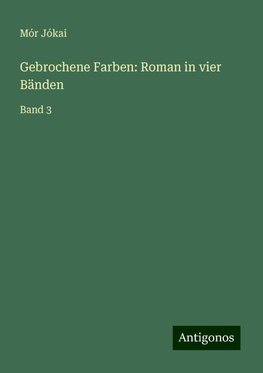 Mór Jókai

Gebrochene Farben: Roman in vier Bänden

Band 3

Antigonos